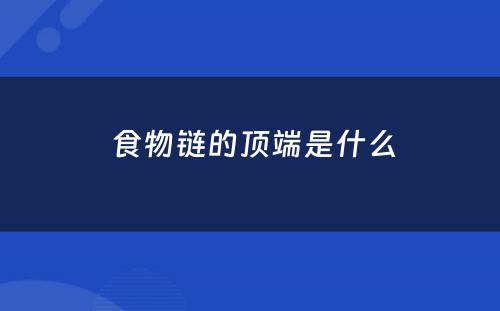 食物链的顶端是什么